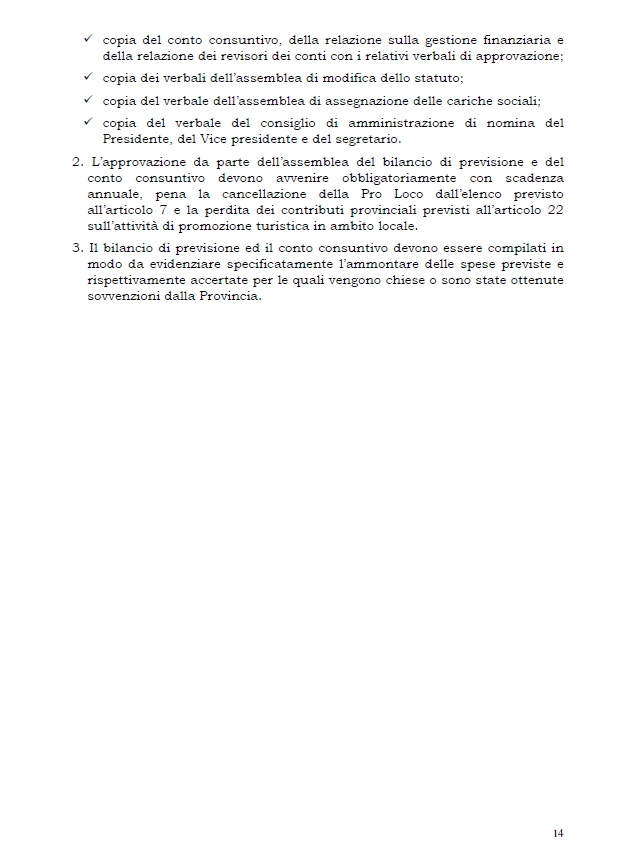 ✓ copia del conto consuntivo, della relazione sulla gestione finanziaria e della relazione dei revisori dei conti con i relativi verbali di approvazione;

✓ copia dei verbali dell'assemblea di modifica dello statuto;

✓ copia del verbale dell'assemblea di assegnazione delle cariche sociali;

✓ copia del verbale del consiglio di amministrazione di nomina del Presidente, del Vice presidente e del segretario.

2. L'approvazione da parte dell'assemblea del bilancio di previsione e del conto consuntivo devono avvenire obbligatoriamente con scadenza annuale, pena la cancellazione della Pro Loco dall'elenco previsto all'articolo 7 e la perdita dei contributi provinciali previsti all'articolo 22 sull'attività di promozione turistica in ambito locale.

3. Il bilancio di previsione ed il conto consuntivo devono essere compilati in modo da evidenziare specificatamente l'ammontare delle spese previste e rispettivamente accertate per le quali vengono chiese o sono state ottenute sovvenzioni dalla Provincia.

14